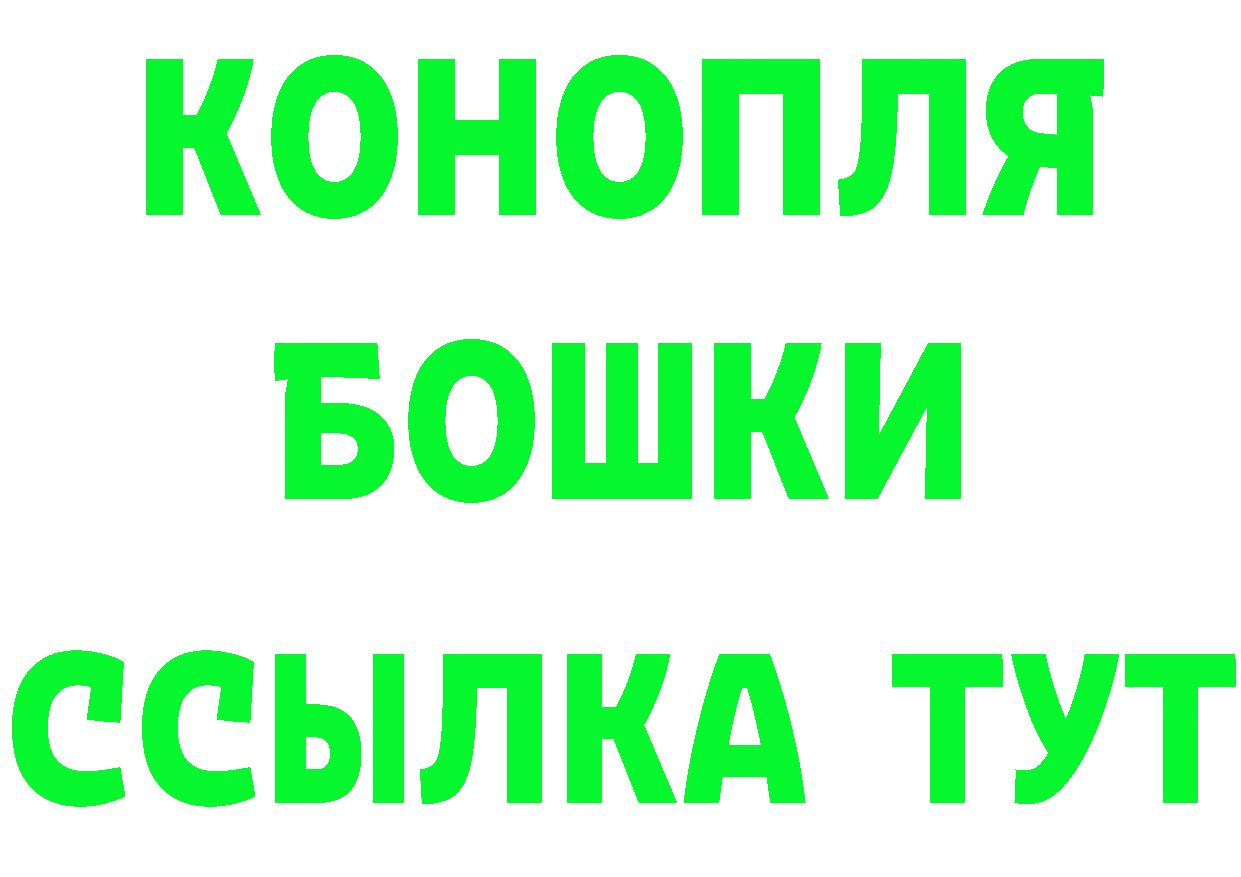 КОНОПЛЯ
БОШКИ
ССЫЛКА ТУТ